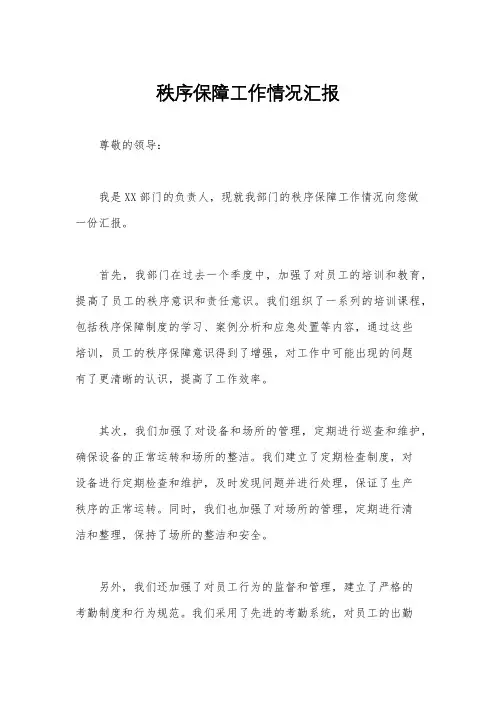 秩序保障工作情况汇报

尊敬的领导：

我是XX部门的负责人，现就我部门的秩序保障工作情况向您做一份汇报。

首先，我部门在过去一个季度中，加强了对员工的培训和教育，提高了员工的秩序意识和责任意识。我们组织了一系列的培训课程，包括秩序保障制度的学习、案例分析和应急处置等内容，通过这些培训，员工的秩序保障意识得到了增强，对工作中可能出现的问题有了更清晰的认识，提高了工作效率。

其次，我们加强了对设备和场所的管理，定期进行巡查和维护，确保设备的正常运转和场所的整洁。我们建立了定期检查制度，对设备进行定期检查和维护，及时发现问题并进行处理，保证了生产秩序的正常运转。同时，我们也加强了对场所的管理，定期进行清洁和整理，保持了场所的整洁和安全。

另外，我们还加强了对员工行为的监督和管理，建立了严格的考勤制度和行为规范。我们采用了先进的考勤系统，对员工的出勤